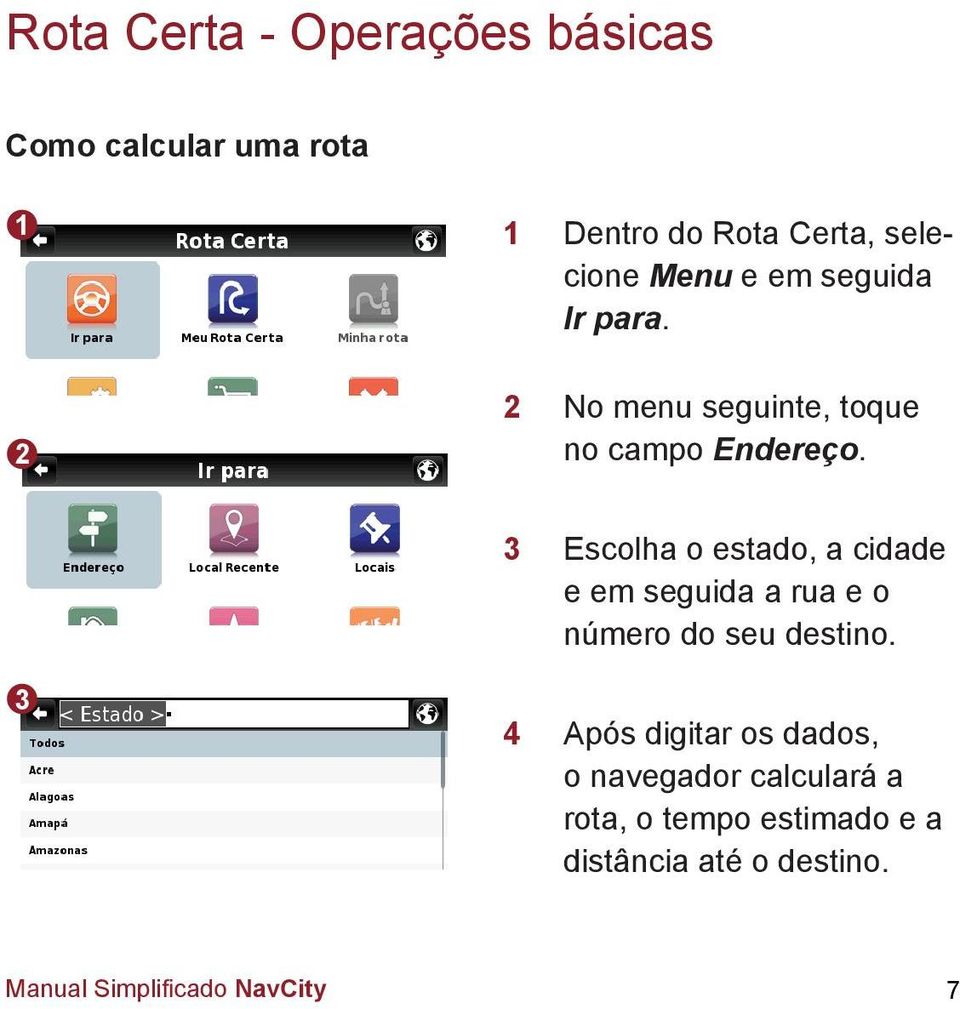 Rota Certa - Operações básicas

Como calcular uma rota

1

Rota Certa

Ir para

Meu Rota Certa

Minha rota

2

Ir para

Endereço

Local Recente

Locais

3

< Estado >

Todos

Acre

Alagoas

Amapá

Amazonas

1 Dentro do Rota Certa, selecione Menu e em seguida Ir para.

2 No menu seguinte, toque no campo Endereço.

3 Escolha o estado, a cidade e em seguida a rua e o número do seu destino.

4 Após digitar os dados, o navegador calculará a rota, o tempo estimado e a distância até o destino.

Manual Simplificado NavCity

7